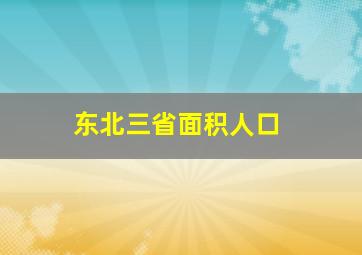 东北三省面积人口